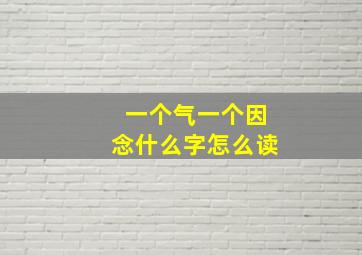 一个气一个因
念什么字怎么读